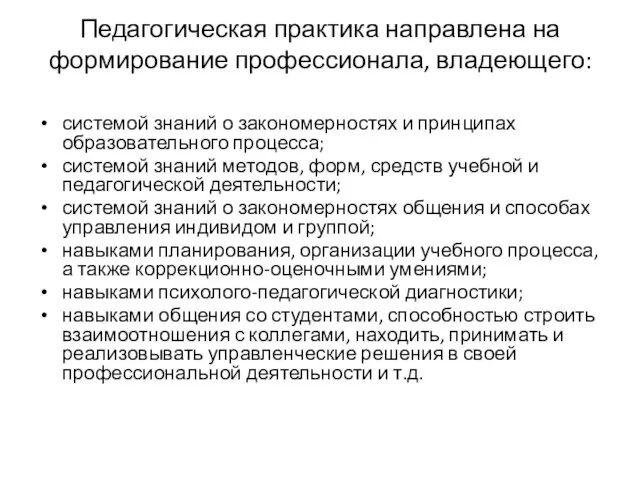 Педагогическая практика направлена на формирование профессионала, владеющего:

• системой знаний о закономерностях и принципах образовательного процесса;
• системой знаний методов, форм, средств учебной и педагогической деятельности;
• системой знаний о закономерностях общения и способах управления индивидом и группой;
• навыками планирования, организации учебного процесса, а также коррекционно-оценочными умениями;
• навыками психолого-педагогической диагностики;
• навыками общения со студентами, способностью строить взаимоотношения с коллегами, находить, принимать и реализовывать управленческие решения в своей профессиональной деятельности и т.д.